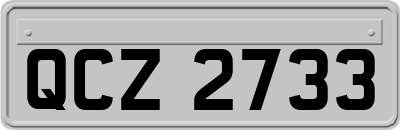 QCZ 2733